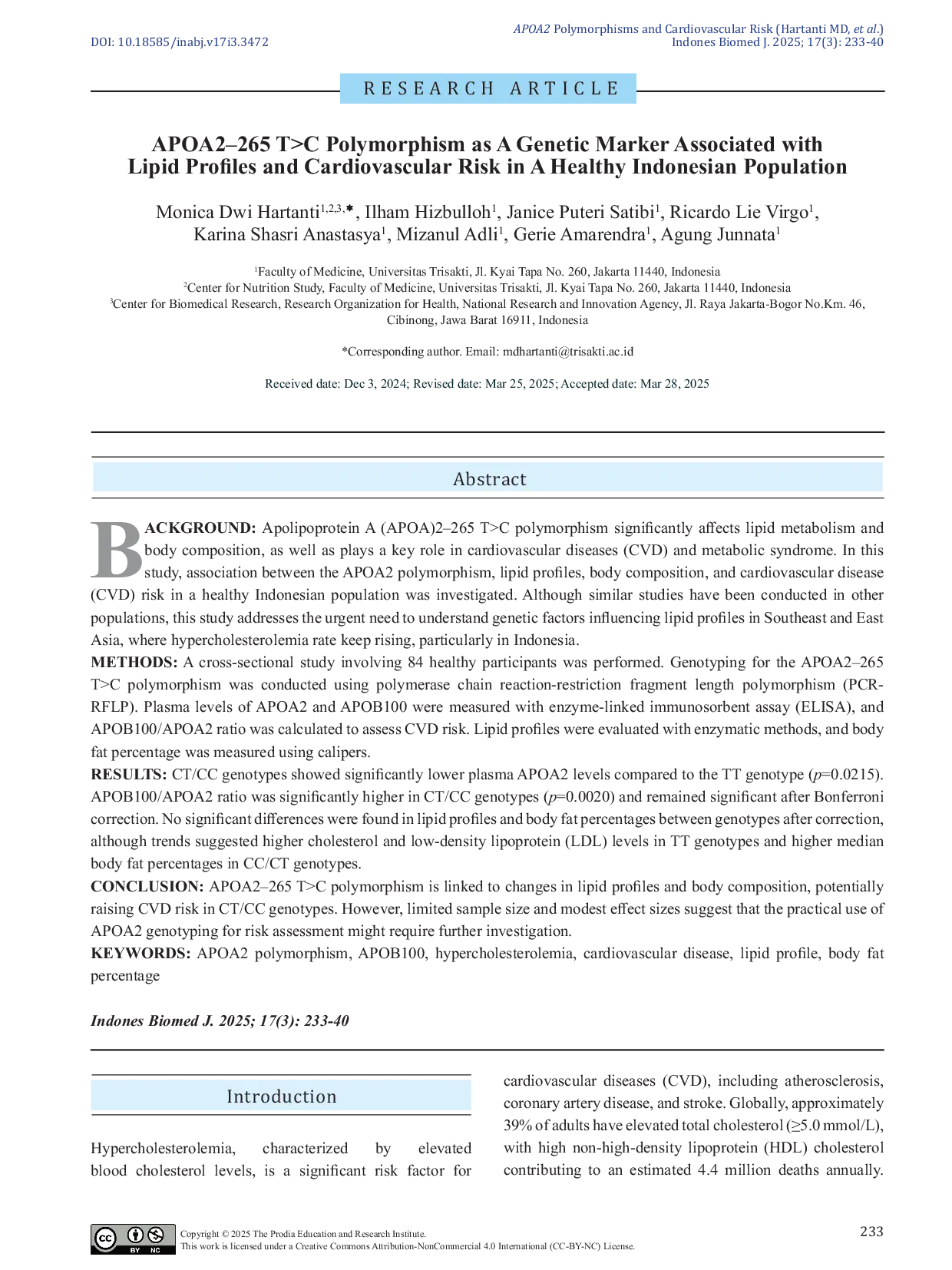 DOI: 10.18585/inabj.v17i3.3472

APOA2 Polymorphisms and Cardiovascular Risk (Hartanti MD, et al.)
Indones Biomed J. 2025; 17(3): 233-40

RESEARCH ARTICLE

APOA2–265 T>C Polymorphism as A Genetic Marker Associated with Lipid Profiles and Cardiovascular Risk in A Healthy Indonesian Population

Monica Dwi Hartanti$^{1,2,3,*}$, Ilham Hizbulloh$^{1}$, Janice Puteri Satibi$^{1}$, Ricardo Lie Virgo$^{1}$, Karina Shasri Anastasya$^{1}$, Mizanul Adli$^{1}$, Gerie Amarendra$^{1}$, Agung Junnata$^{1}$

$^{1}$Faculty of Medicine, Universitas Trisakti, Jl. Kyai Tapa No. 260, Jakarta 11440, Indonesia
$^{2}$Center for Nutrition Study, Faculty of Medicine, Universitas Trisakti, Jl. Kyai Tapa No. 260, Jakarta 11440, Indonesia
$^{3}$Center for Biomedical Research, Research Organization for Health, National Research and Innovation Agency, Jl. Raya Jakarta-Bogor No.Km. 46, Cibinong, Jawa Barat 16911, Indonesia

*Corresponding author. Email: mdhartanti@trisakti.ac.id

Received date: Dec 3, 2024; Revised date: Mar 25, 2025; Accepted date: Mar 28, 2025

Abstract

BACKGROUND: Apolipoprotein A (APOA)2–265 T>C polymorphism significantly affects lipid metabolism and body composition, as well as plays a key role in cardiovascular diseases (CVD) and metabolic syndrome. In this study, association between the APOA2 polymorphism, lipid profiles, body composition, and cardiovascular disease (CVD) risk in a healthy Indonesian population was investigated. Although similar studies have been conducted in other populations, this study addresses the urgent need to understand genetic factors influencing lipid profiles in Southeast and East Asia, where hypercholesterolemia rate keep rising, particularly in Indonesia.

METHODS: A cross-sectional study involving 84 healthy participants was performed. Genotyping for the APOA2–265 T>C polymorphism was conducted using polymerase chain reaction-restriction fragment length polymorphism (PCR-RFLP). Plasma levels of APOA2 and APOB100 were measured with enzyme-linked immunosorbent assay (ELISA), and APOB100/APOA2 ratio was calculated to assess CVD risk. Lipid profiles were evaluated with enzymatic methods, and body fat percentage was measured using calipers.

RESULTS: CT/CC genotypes showed significantly lower plasma APOA2 levels compared to the TT genotype (p=0.0215). APOB100/APOA2 ratio was significantly higher in CT/CC genotypes (p=0.0020) and remained significant after Bonferroni correction. No significant differences were found in lipid profiles and body fat percentages between genotypes after correction, although trends suggested higher cholesterol and low-density lipoprotein (LDL) levels in TT genotypes and higher median body fat percentages in CC/CT genotypes.

CONCLUSION: APOA2–265 T>C polymorphism is linked to changes in lipid profiles and body composition, potentially raising CVD risk in CT/CC genotypes. However, limited sample size and modest effect sizes suggest that the practical use of APOA2 genotyping for risk assessment might require further investigation.

KEYWORDS: APOA2 polymorphism, APOB100, hypercholesterolemia, cardiovascular disease, lipid profile, body fat percentage

Indones Biomed J. 2025; 17(3): 233-40

Introduction

Hypercholesterolemia, characterized by elevated blood cholesterol levels, is a significant risk factor for cardiovascular diseases (CVD), including atherosclerosis, coronary artery disease, and stroke. Globally, approximately 39% of adults have elevated total cholesterol (≥5.0 mmol/L), with high non-high-density lipoprotein (HDL) cholesterol contributing to an estimated 4.4 million deaths annually.

Copyright © 2025 The Prodia Education and Research Institute.
This work is licensed under a Creative Commons Attribution-NonCommercial 4.0 International (CC-BY-NC) License.

233